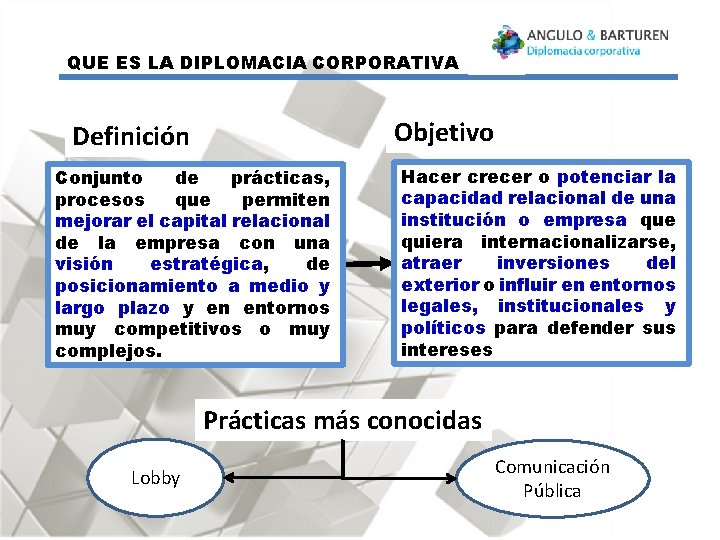 ANGULO & BARTUREN
Diplomacia corporativa

QUE ES LA DIPLOMACIA CORPORATIVA

Definición

Conjunto de prácticas, procesos que permiten mejorar el capital relacional de la empresa con una visión estratégica, de posicionamiento a medio y largo plazo y en entornos muy competitivos o muy complejos.

Objetivo

Hacer crecer o potenciar la capacidad relacional de una institución o empresa que quiera internacionalizarse, atraer inversiones del exterior o influir en entornos legales, institucionales y políticos para defender sus intereses

Prácticas más conocidas

Lobby

Comunicación Pública